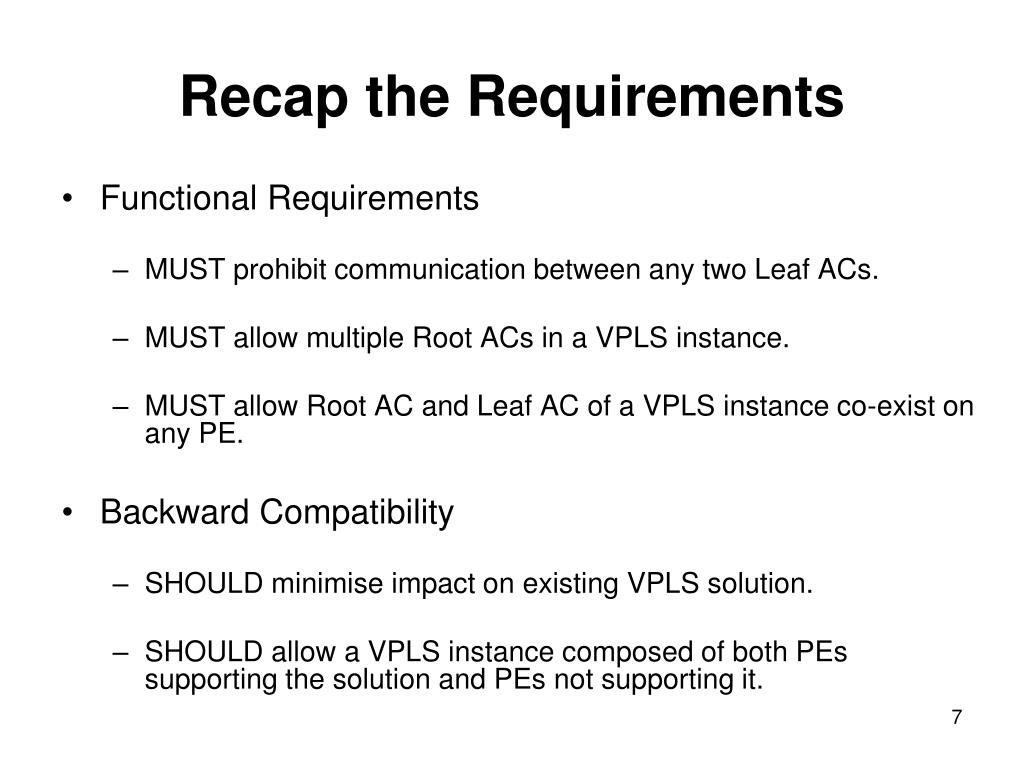 Recap the Requirements

• Functional Requirements

– MUST prohibit communication between any two Leaf ACs.

– MUST allow multiple Root ACs in a VPLS instance.

– MUST allow Root AC and Leaf AC of a VPLS instance co-exist on any PE.

• Backward Compatibility

– SHOULD minimise impact on existing VPLS solution.

– SHOULD allow a VPLS instance composed of both PEs supporting the solution and PEs not supporting it.

7